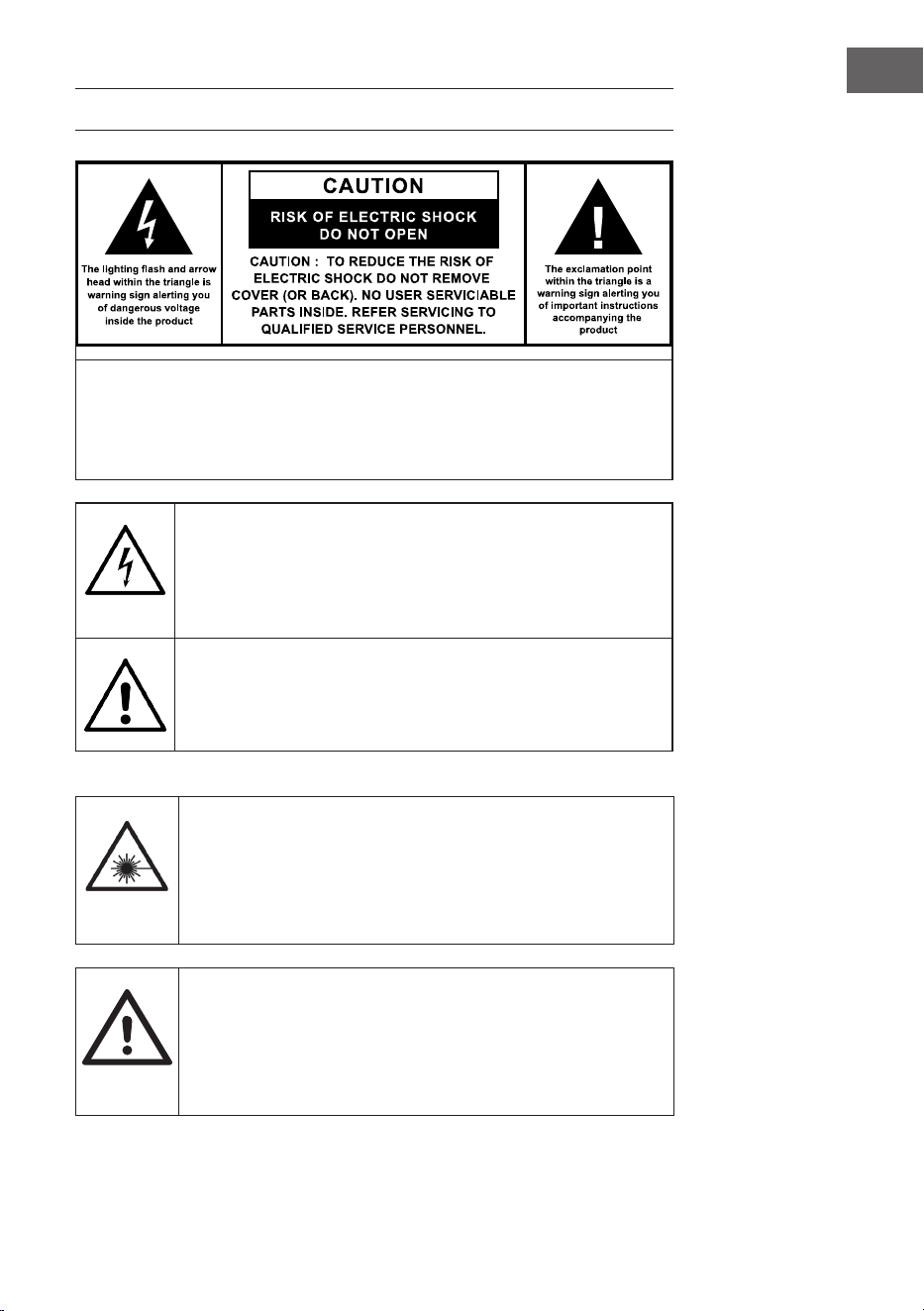 The lighting flash and arrow head within the triangle is warning sign alerting you of dangerous voltage inside the product

CAUTION

RISK OF ELECTRIC SHOCK DO NOT OPEN

CAUTION : TO REDUCE THE RISK OF ELECTRIC SHOCK DO NOT REMOVE COVER (OR BACK). NO USER SERVICIABLE PARTS INSIDE. REFER SERVICING TO QUALIFIED SERVICE PERSONNEL.

The exclamation point within the triangle is a warning sign alerting you of important instructions accompanying the product